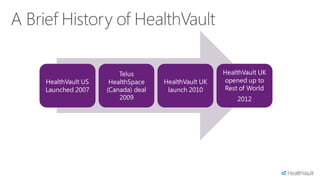 A Brief History of HealthVault

HealthVault US Launched 2007

Telus HealthSpace (Canada) deal 2009

HealthVault UK launch 2010

HealthVault UK opened up to Rest of World 2012

HealthVault